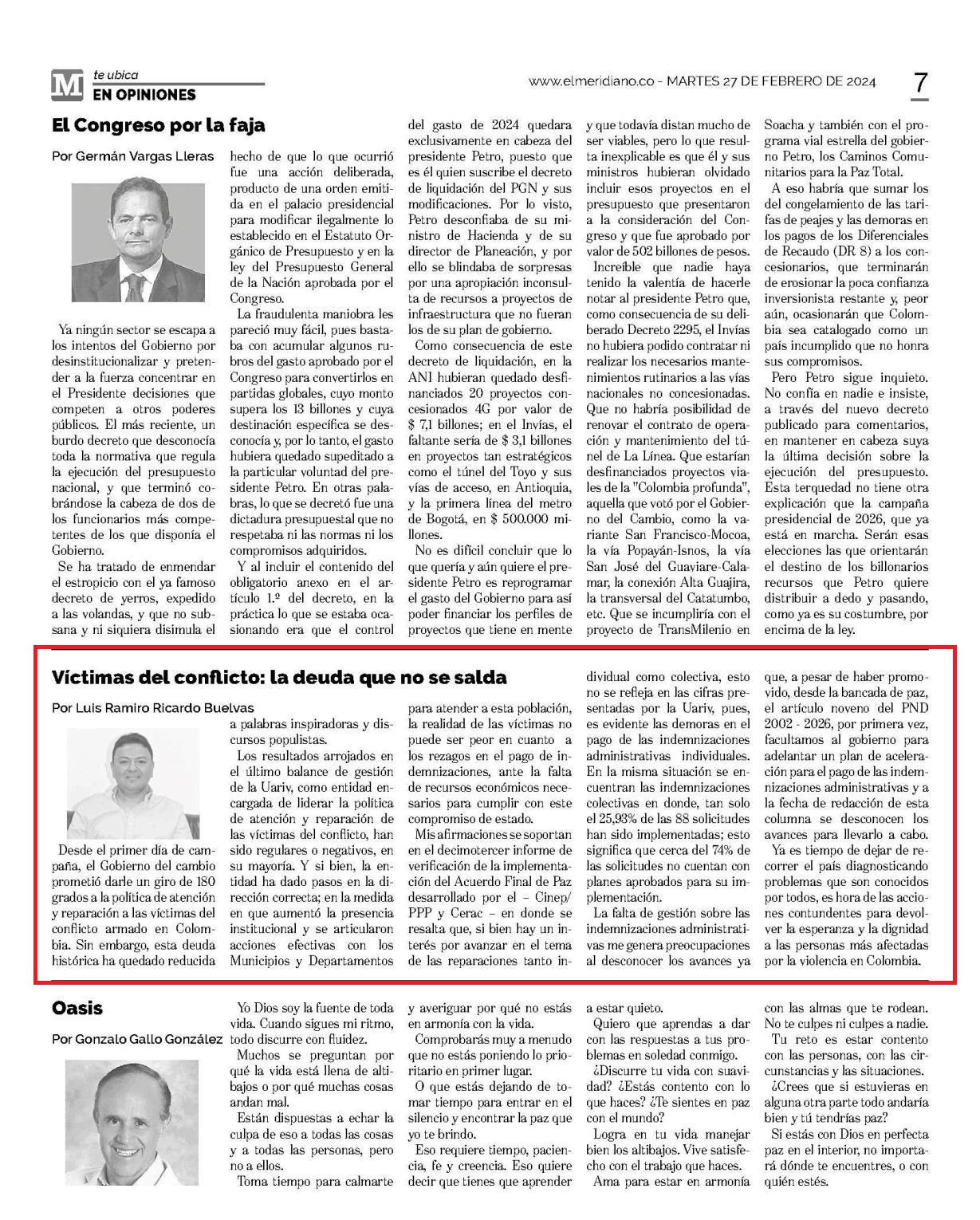 M te ubica
EN OPINIONES

www.elmeridiano.co - MARTES 27 DE FEBRERO DE 2024

7

El Congreso por la faja

Por Germán Vargas Lleras

Ya ningún sector se escapa a los intentos del Gobierno por desinstitucionalizar y pretender a la fuerza concentrar en el Presidente decisiones que competen a otros poderes públicos. El más reciente, un burdo decreto que desconocía toda la normativa que regula la ejecución del presupuesto nacional, y que terminó cobrándose la cabeza de dos de los funcionarios más competentes de los que disponía el Gobierno.

Se ha tratado de enmendar el estropicio con el ya famoso decreto de yerros, expedido a las volandas, y que no subsana y ni siquiera disimula el hecho de que lo que ocurrió fue una acción deliberada, producto de una orden emitida en el palacio presidencial para modificar ilegalmente lo establecido en el Estatuto Orgánico de Presupuesto y en la ley del Presupuesto General de la Nación aprobada por el Congreso.

La fraudulenta maniobra les pareció muy fácil, pues bastaba con acumular algunos rubros del gasto aprobado por el Congreso para convertirlos en partidas globales, cuyo monto supera los 13 billones y cuya destinación específica se desconocía y, por lo tanto, el gasto hubiera quedado supeditado a la particular voluntad del presidente Petro. En otras palabras, lo que se decretó fue una dictadura presupuestal que no respetaba ni las normas ni los compromisos adquiridos.

Y al incluir el contenido del obligatorio anexo en el artículo 1.º del decreto, en la práctica lo que se estaba ocasionando era que el control del gasto de 2024 quedara exclusivamente en cabeza del presidente Petro, puesto que es él quien suscribe el decreto de liquidación del PGN y sus modificaciones. Por lo visto, Petro desconfiaba de su ministro de Hacienda y de su director de Planeación, y por ello se blindaba de sorpresas por una apropiación inconsulta de recursos a proyectos de infraestructura que no fueran los de su plan de gobierno.

Como consecuencia de este decreto de liquidación, en la ANI hubieran quedado desfinanciados 20 proyectos concesionados 4G por valor de $ 7,1 billones; en el Invías, el faltante sería de $ 3,1 billones en proyectos tan estratégicos como el túnel del Toyo y sus vías de acceso, en Antioquia, y la primera línea del metro de Bogotá, en $ 500.000 millones.

No es difícil concluir que lo que quería y aún quiere el presidente Petro es reprogramar el gasto del Gobierno para así poder financiar los perfiles de proyectos que tiene en mente y que todavía distan mucho de ser viables, pero lo que resulta inexplicable es que él y sus ministros hubieran olvidado incluir esos proyectos en el presupuesto que presentaron a la consideración del Congreso y que fue aprobado por valor de 502 billones de pesos.

Increíble que nadie haya tenido la valentía de hacerle notar al presidente Petro que, como consecuencia de su deliberado Decreto 2295, el Invías no hubiera podido contratar ni realizar los necesarios mantenimientos rutinarios a las vías nacionales no concesionadas. Que no habría posibilidad de renovar el contrato de operación y mantenimiento del túnel de La Línea. Que estarían desfinanciados proyectos viales de la "Colombia profunda", aquella que votó por el Gobierno del Cambio, como la variante San Francisco-Mocoa, la vía Popayán-Isnos, la vía San José del Guaviare-Calamar, la conexión Alta Guajira, la transversal del Catatumbo, etc. Que se incumpliría con el proyecto de TransMilenio en Soacha y también con el programa vial estrella del gobierno Petro, los Caminos Comunitarios para la Paz Total.

A eso habría que sumar los del congelamiento de las tarifas de peajes y las demoras en los pagos de los Diferenciales de Recaudo (DR 8) a los concesionarios, que terminarán de erosionar la poca confianza inversionista restante y, peor aún, ocasionarán que Colombia sea catalogado como un país incumplido que no honra sus compromisos.

Pero Petro sigue inquieto. No confía en nadie e insiste, a través del nuevo decreto publicado para comentarios, en mantener en cabeza suya la última decisión sobre la ejecución del presupuesto. Esta terquedad no tiene otra explicación que la campaña presidencial de 2026, que ya está en marcha. Serán esas elecciones las que orientarán el destino de los billonarios recursos que Petro quiere distribuir a dedo y pasando, como ya es su costumbre, por encima de la ley.

Víctimas del conflicto: la deuda que no se salda

Por Luis Ramiro Ricardo Buelvas

Desde el primer día de campaña, el Gobierno del cambio prometió darle un giro de 180 grados a la política de atención y reparación a las víctimas del conflicto armado en Colombia. Sin embargo, esta deuda histórica ha quedado reducida a palabras inspiradoras y discursos populistas.

Los resultados arrojados en el último balance de gestión de la Uariv, como entidad encargada de liderar la política de atención y reparación de las víctimas del conflicto, han sido regulares o negativos, en su mayoría. Y si bien, la entidad ha dado pasos en la dirección correcta; en la medida en que aumentó la presencia institucional y se articularon acciones efectivas con los Municipios y Departamentos para atender a esta población, la realidad de las víctimas no puede ser peor en cuanto a los rezagos en el pago de indemnizaciones, ante la falta de recursos económicos necesarios para cumplir con este compromiso de estado.

Mis afirmaciones se soportan en el decimotercer informe de verificación de la implementación del Acuerdo Final de Paz desarrollado por el – Cinep/PPP y Cerac – en donde se resalta que, si bien hay un interés por avanzar en el tema de las reparaciones tanto individual como colectiva, esto no se refleja en las cifras presentadas por la Uariv, pues, es evidente las demoras en el pago de las indemnizaciones administrativas individuales. En la misma situación se encuentran las indemnizaciones colectivas en donde, tan solo el 25,93% de las 88 solicitudes han sido implementadas; esto significa que cerca del 74% de las solicitudes no cuentan con planes aprobados para su implementación.

La falta de gestión sobre las indemnizaciones administrativas me genera preocupaciones al desconocer los avances ya que, a pesar de haber promovido, desde la bancada de paz, el artículo noveno del PND 2002 - 2026, por primera vez, facultamos al gobierno para adelantar un plan de aceleración para el pago de las indemnizaciones administrativas y a la fecha de redacción de esta columna se desconocen los avances para llevarlo a cabo.

Ya es tiempo de dejar de recorrer el país diagnosticando problemas que son conocidos por todos, es hora de las acciones contundentes para devolver la esperanza y la dignidad a las personas más afectadas por la violencia en Colombia.

Oasis

Por Gonzalo Gallo González

Yo Dios soy la fuente de toda vida. Cuando sigues mi ritmo, todo discurre con fluidez.

Muchos se preguntan por qué la vida está llena de altibajos o por qué muchas cosas andan mal.

Están dispuestas a echar la culpa de eso a todas las cosas y a todas las personas, pero no a ellos.

Toma tiempo para calmarte y averiguar por qué no estás en armonía con la vida.

Comprobarás muy a menudo que no estás poniendo lo prioritario en primer lugar.

O que estás dejando de tomar tiempo para entrar en el silencio y encontrar la paz que yo te brindo.

Eso requiere tiempo, paciencia, fe y creencia. Eso quiere decir que tienes que aprender a estar quieto.

Quiero que aprendas a dar con las respuestas a tus problemas en soledad conmigo.

¿Discurre tu vida con suavidad? ¿Estás contento con lo que haces? ¿Te sientes en paz con el mundo?

Logra en tu vida manejar bien los altibajos. Vive satisfecho con el trabajo que haces.

Ama para estar en armonía con las almas que te rodean. No te culpes ni culpes a nadie.

Tu reto es estar contento con las personas, con las circunstancias y las situaciones.

¿Crees que si estuvieras en alguna otra parte todo andaría bien y tú tendrías paz?

Si estás con Dios en perfecta paz en el interior, no importará dónde te encuentres, o con quién estés.